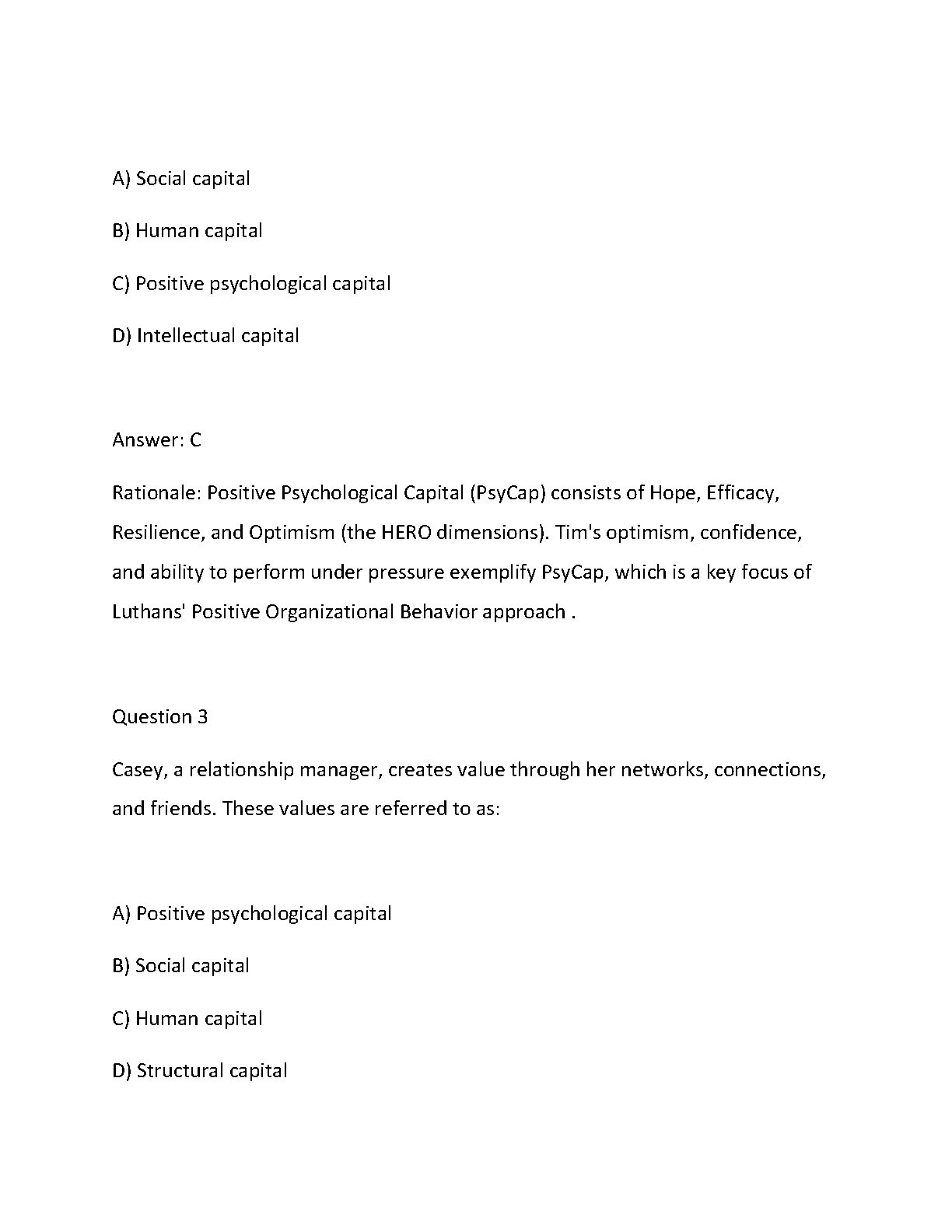 A) Social capital

B) Human capital

C) Positive psychological capital

D) Intellectual capital

Answer: C

Rationale: Positive Psychological Capital (PsyCap) consists of Hope, Efficacy, Resilience, and Optimism (the HERO dimensions). Tim's optimism, confidence, and ability to perform under pressure exemplify PsyCap, which is a key focus of Luthans' Positive Organizational Behavior approach .

Question 3

Casey, a relationship manager, creates value through her networks, connections, and friends. These values are referred to as:

A) Positive psychological capital

B) Social capital

C) Human capital

D) Structural capital